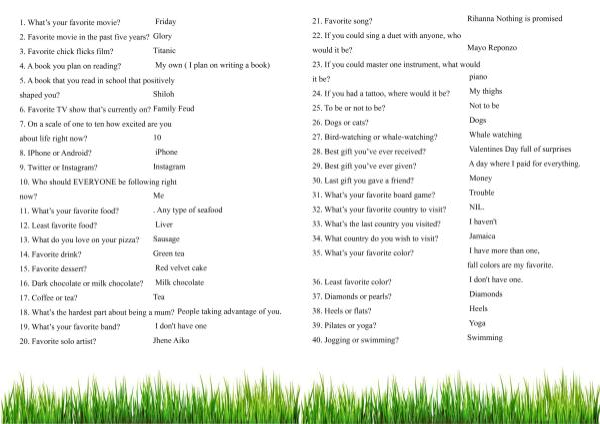 1. What's your favorite movie? Friday
2. Favorite movie in the past five years? Glory
3. Favorite chick flicks film? Titanic
4. A book you plan on reading? My own ( I plan on writing a book)
5. A book that you read in school that positively shaped you? Shiloh
6. Favorite TV show that's currently on? Family Feud
7. On a scale of one to ten how excited are you about life right now? 10
8. IPhone or Android? iPhone
9. Twitter or Instagram? Instagram
10. Who should EVERYONE be following right now? Me
11. What's your favorite food? . Any type of seafood
12. Least favorite food? Liver
13. What do you love on your pizza? Sausage
14. Favorite drink? Green tea
15. Favorite dessert? Red velvet cake
16. Dark chocolate or milk chocolate? Milk chocolate
17. Coffee or tea? Tea
18. What's the hardest part about being a mum? People taking advantage of you.
19. What's your favorite band? I don't have one
20. Favorite solo artist? Jhene Aiko

21. Favorite song? Rihanna Nothing is promised
22. If you could sing a duet with anyone, who would it be? Mayo Reponzo
23. If you could master one instrument, what would it be? piano
24. If you had a tattoo, where would it be? My thighs
25. To be or not to be? Not to be
26. Dogs or cats? Dogs
27. Bird-watching or whale-watching? Whale watching
28. Best gift you've ever received? Valentines Day full of surprises
29. Best gift you've ever given? A day where I paid for everything.
30. Last gift you gave a friend? Money
31. What's your favorite board game? Trouble
32. What's your favorite country to visit? NIL.
33. What's the last country you visited? I haven't
34. What country do you wish to visit? Jamaica
35. What's your favorite color? I have more than one, fall colors are my favorite.
36. Least favorite color? I don't have one.
37. Diamonds or pearls? Diamonds
38. Heels or flats? Heels
39. Pilates or yoga? Yoga
40. Jogging or swimming? Swimming